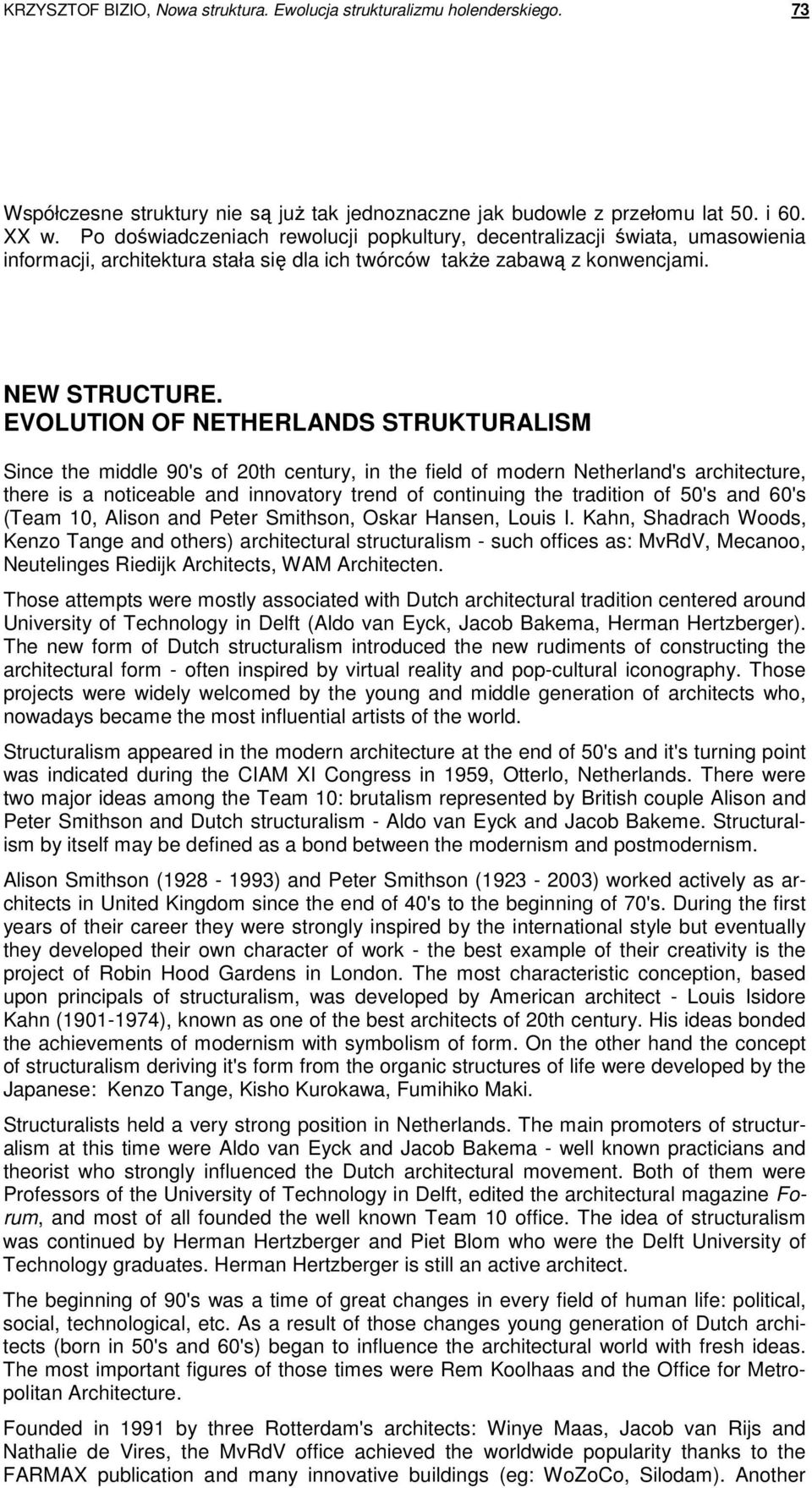 KRZYSZTOF BIZIO, Nowa struktura. Ewolucja strukturalizmu holenderskiego. 73

Współczesne struktury nie są już tak jednoznaczne jak budowle z przełomu lat 50. i 60. XX w. Po doświadczeniach rewolucji popkultury, decentralizacji świata, umasowienia informacji, architektura stała się dla ich twórców także zabawą z konwencjami.

NEW STRUCTURE. EVOLUTION OF NETHERLANDS STRUKTURALISM

Since the middle 90's of 20th century, in the field of modern Netherland's architecture, there is a noticeable and innovatory trend of continuing the tradition of 50's and 60's (Team 10, Alison and Peter Smithson, Oskar Hansen, Louis I. Kahn, Shadrach Woods, Kenzo Tange and others) architectural structuralism - such offices as: MvRdV, Mecanoo, Neutelinges Riedijk Architects, WAM Architecten.

Those attempts were mostly associated with Dutch architectural tradition centered around University of Technology in Delft (Aldo van Eyck, Jacob Bakema, Herman Hertzberger). The new form of Dutch structuralism introduced the new rudiments of constructing the architectural form - often inspired by virtual reality and pop-cultural iconography. Those projects were widely welcomed by the young and middle generation of architects who, nowadays became the most influential artists of the world.

Structuralism appeared in the modern architecture at the end of 50's and it's turning point was indicated during the CIAM XI Congress in 1959, Otterlo, Netherlands. There were two major ideas among the Team 10: brutalism represented by British couple Alison and Peter Smithson and Dutch structuralism - Aldo van Eyck and Jacob Bakeme. Structuralism by itself may be defined as a bond between the modernism and postmodernism.

Alison Smithson (1928 - 1993) and Peter Smithson (1923 - 2003) worked actively as architects in United Kingdom since the end of 40's to the beginning of 70's. During the first years of their career they were strongly inspired by the international style but eventually they developed their own character of work - the best example of their creativity is the project of Robin Hood Gardens in London. The most characteristic conception, based upon principals of structuralism, was developed by American architect - Louis Isidore Kahn (1901-1974), known as one of the best architects of 20th century. His ideas bonded the achievements of modernism with symbolism of form. On the other hand the concept of structuralism deriving it's form from the organic structures of life were developed by the Japanese: Kenzo Tange, Kisho Kurokawa, Fumihiko Maki.

Structuralists held a very strong position in Netherlands. The main promoters of structuralism at this time were Aldo van Eyck and Jacob Bakema - well known practicians and theorist who strongly influenced the Dutch architectural movement. Both of them were Professors of the University of Technology in Delft, edited the architectural magazine Forum, and most of all founded the well known Team 10 office. The idea of structuralism was continued by Herman Hertzberger and Piet Blom who were the Delft University of Technology graduates. Herman Hertzberger is still an active architect.

The beginning of 90's was a time of great changes in every field of human life: political, social, technological, etc. As a result of those changes young generation of Dutch architects (born in 50's and 60's) began to influence the architectural world with fresh ideas. The most important figures of those times were Rem Koolhaas and the Office for Metropolitan Architecture.

Founded in 1991 by three Rotterdam's architects: Winye Maas, Jacob van Rijs and Nathalie de Vires, the MvRdV office achieved the worldwide popularity thanks to the FARMAX publication and many innovative buildings (eg: WoZoCo, Silodam). Another